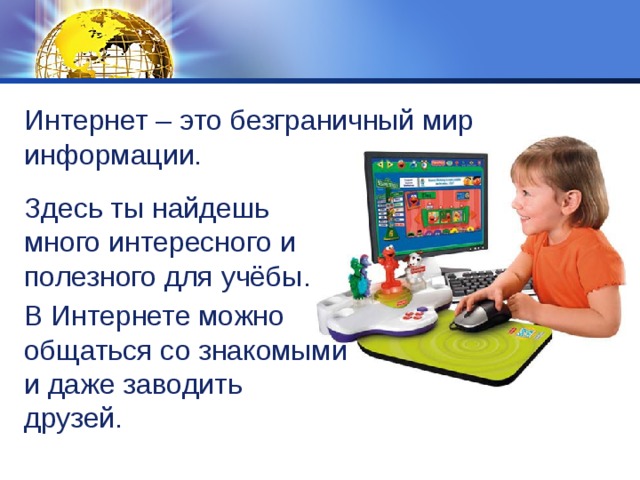 Интернет – это безграничный мир информации.

Здесь ты найдешь много интересного и полезного для учёбы.

В Интернете можно общаться со знакомыми и даже заводить друзей.